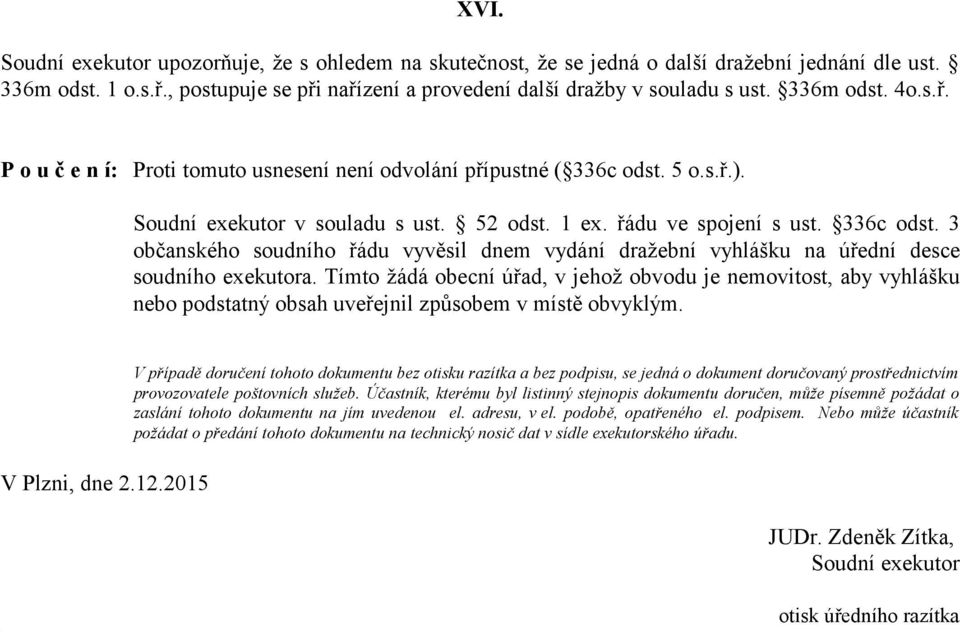 XVI.

Soudní exekutor upozorňuje, že s ohledem na skutečnost, že se jedná o další dražební jednání dle ust. § 336m odst. 1 o.s.ř., postupuje se při nařízení a provedení další dražby v souladu s ust. §336m odst. 4o.s.ř.

P o u č e n í: Proti tomuto usnesení není odvolání přípustné (§336c odst. 5 o.s.ř.).

Soudní exekutor v souladu s ust. § 52 odst. 1 ex. řádu ve spojení s ust. §336c odst. 3 občanského soudního řádu vyvěsil dnem vydání dražební vyhlášku na úřední desce soudního exekutora. Tímto žádá obecní úřad, v jehož obvodu je nemovitost, aby vyhlášku nebo podstatný obsah uveřejnil způsobem v místě obvyklým.

V případě doručení tohoto dokumentu bez otisku razítka a bez podpisu, se jedná o dokument doručovaný prostřednictvím provozovatele poštovních služeb. Účastník, kterému byl listinný stejnopis dokumentu doručen, může písemně požádat o zaslání tohoto dokumentu na jím uvedenou el. adresu, v el. podobě, opatřeného el. podpisem. Nebo může účastník požádat o předání tohoto dokumentu na technický nosič dat v sídle exekutorského úřadu.

V Plzni, dne 2.12.2015

JUDr. Zdeněk Zítka,
Soudní exekutor

otisk úředního razítka